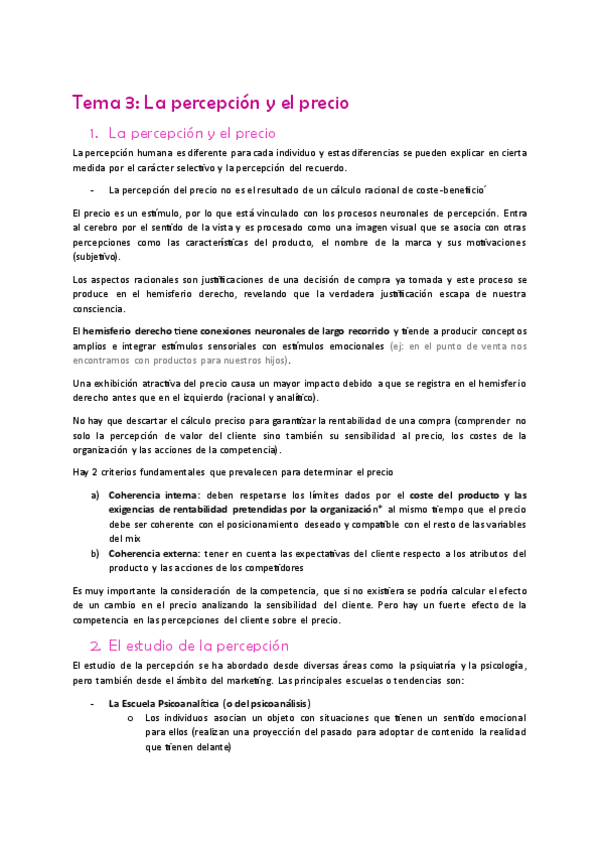 Tema 3: La percepción y el precio

1. La percepción y el precio

La percepción humana es diferente para cada individuo y estas diferencias se pueden explicar en cierta medida por el carácter selectivo y la percepción del recuerdo.

- La percepción del precio no es el resultado de un cálculo racional de coste-beneficio´

El precio es un estímulo, por lo que está vinculado con los procesos neuronales de percepción. Entra al cerebro por el sentido de la vista y es procesado como una imagen visual que se asocia con otras percepciones como las características del producto, el nombre de la marca y sus motivaciones (subjetivo).

Los aspectos racionales son justificaciones de una decisión de compra ya tomada y este proceso se produce en el hemisferio derecho, revelando que la verdadera justificación escapa de nuestra consciencia.

El hemisferio derecho tiene conexiones neuronales de largo recorrido y tiende a producir conceptos amplios e integrar estímulos sensoriales con estímulos emocionales (ej: en el punto de venta nos encontramos con productos para nuestros hijos).

Una exhibición atractiva del precio causa un mayor impacto debido a que se registra en el hemisferio derecho antes que en el izquierdo (racional y analítico).

No hay que descartar el cálculo preciso para garantizar la rentabilidad de una compra (comprender no solo la percepción de valor del cliente sino también su sensibilidad al precio, los costes de la organización y las acciones de la competencia).

Hay 2 criterios fundamentales que prevalecen para determinar el precio

a) Coherencia interna: deben respetarse los límites dados por el coste del producto y las exigencias de rentabilidad pretendidas por la organización* al mismo tiempo que el precio debe ser coherente con el posicionamiento deseado y compatible con el resto de las variables del mix
b) Coherencia externa: tener en cuenta las expectativas del cliente respecto a los atributos del producto y las acciones de los competidores

Es muy importante la consideración de la competencia, que si no existiera se podría calcular el efecto de un cambio en el precio analizando la sensibilidad del cliente. Pero hay un fuerte efecto de la competencia en las percepciones del cliente sobre el precio.

2. El estudio de la percepción

El estudio de la percepción se ha abordado desde diversas áreas como la psiquiatría y la psicología, pero también desde el ámbito del marketing. Las principales escuelas o tendencias son:

- La Escuela Psicoanalítica (o del psicoanálisis)
  o Los individuos asocian un objeto con situaciones que tienen un sentido emocional para ellos (realizan una proyección del pasado para adoptar de contenido la realidad que tienen delante)